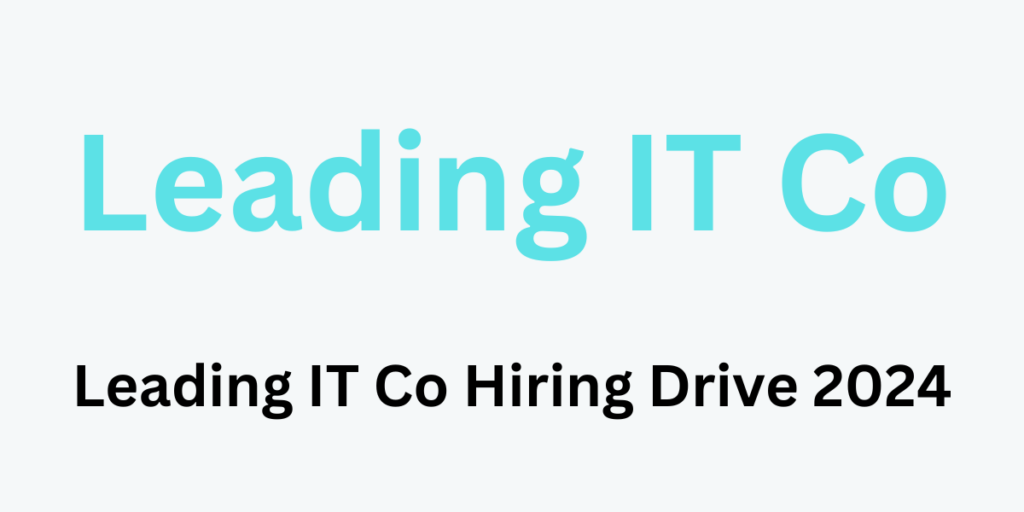 Leading IT Co

Leading IT Co Hiring Drive 2024